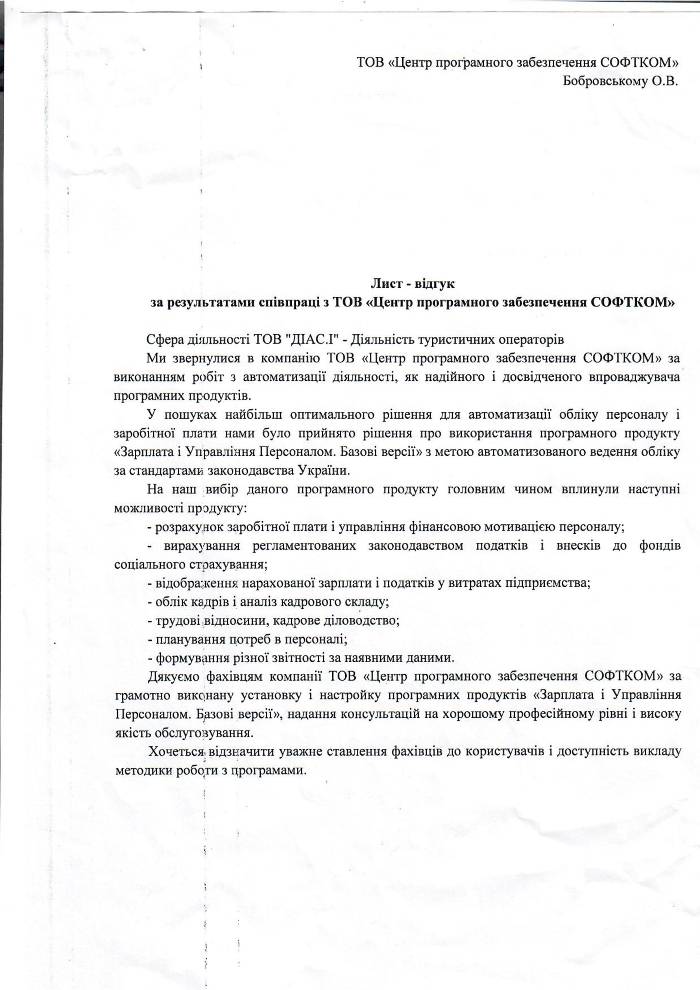 ТОВ «Центр програмного забезпечення СОФТКОМ»
Бобровському О.В.

Лист - відгук
за результатами співпраці з ТОВ «Центр програмного забезпечення СОФТКОМ»

Сфера діяльності ТОВ "ДІАС.І" - Діяльність туристичних операторів

Ми звернулися в компанію ТОВ «Центр програмного забезпечення СОФТКОМ» за виконанням робіт з автоматизації діяльності, як надійного і досвідченого впроваджувача програмних продуктів.

У пошуках найбільш оптимального рішення для автоматизації обліку персоналу і заробітної плати нами було прийнято рішення про використання програмного продукту «Зарплата і Управління Персоналом. Базові версії» з метою автоматизованого ведення обліку за стандартами законодавства України.

На наш вибір даного програмного продукту головним чином вплинули наступні можливості продукту:

- розрахунок заробітної плати і управління фінансовою мотивацією персоналу;
- вирахування регламентованих законодавством податків і внесків до фондів соціального страхування;
- відображення нарахованої зарплати і податків у витратах підприємства;
- облік кадрів і аналіз кадрового складу;
- трудові відносини, кадрове діловодство;
- планування потреб в персоналі;
- формування різної звітності за наявними даними.

Дякуємо фахівцям компанії ТОВ «Центр програмного забезпечення СОФТКОМ» за грамотно виконану установку і настройку програмних продуктів «Зарплата і Управління Персоналом. Базові версії», надання консультацій на хорошому професійному рівні і високу якість обслуговування.

Хочеться відзначити уважне ставлення фахівців до користувачів і доступність викладу методики роботи з програмами.